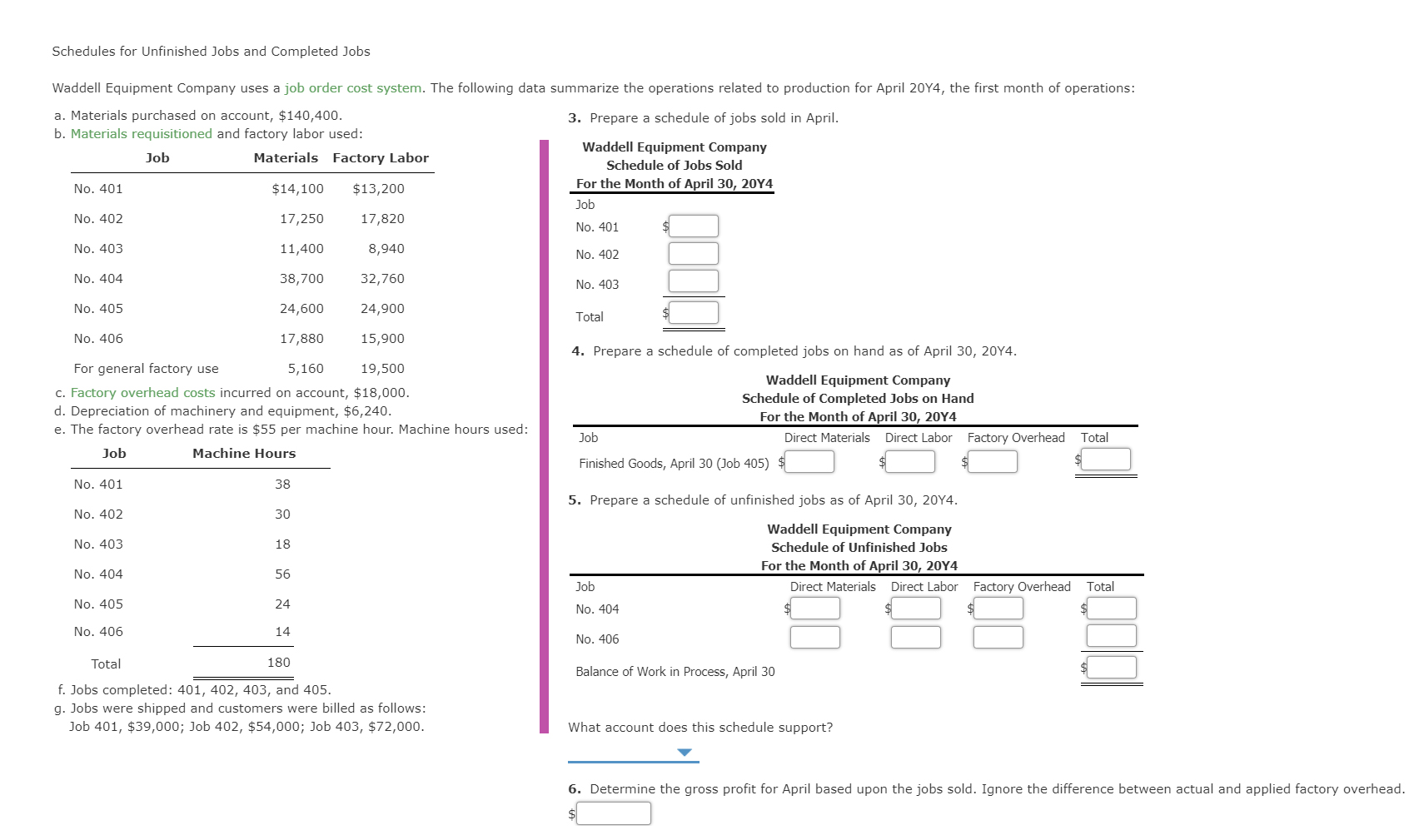 Schedules for Unfinished Jobs and Completed Jobs

Waddell Equipment Company uses a job order cost system. The following data summarize the operations related to production for April 20Y4, the first month of operations:

a. Materials purchased on account, $140,400.
b. Materials requisitioned and factory labor used:

| Job | Materials | Factory Labor |
|---|---|---|
| No. 401 | $14,100 | $13,200 |
| No. 402 | 17,250 | 17,820 |
| No. 403 | 11,400 | 8,940 |
| No. 404 | 38,700 | 32,760 |
| No. 405 | 24,600 | 24,900 |
| No. 406 | 17,880 | 15,900 |
| For general factory use | 5,160 | 19,500 |

c. Factory overhead costs incurred on account, $18,000.
d. Depreciation of machinery and equipment, $6,240.
e. The factory overhead rate is $55 per machine hour. Machine hours used:

| Job | Machine Hours |
|---|---|
| No. 401 | 38 |
| No. 402 | 30 |
| No. 403 | 18 |
| No. 404 | 56 |
| No. 405 | 24 |
| No. 406 | 14 |
| Total | 180 |

f. Jobs completed: 401, 402, 403, and 405.
g. Jobs were shipped and customers were billed as follows: Job 401, $39,000; Job 402, $54,000; Job 403, $72,000.

3. Prepare a schedule of jobs sold in April.

Waddell Equipment Company
Schedule of Jobs Sold
For the Month of April 30, 20Y4

| Job | |
|---|---|
| No. 401 | $ |
| No. 402 | |
| No. 403 | |
| Total | $ |

4. Prepare a schedule of completed jobs on hand as of April 30, 20Y4.

Waddell Equipment Company
Schedule of Completed Jobs on Hand
For the Month of April 30, 20Y4

| Job | Direct Materials | Direct Labor | Factory Overhead | Total |
|---|---|---|---|---|
| Finished Goods, April 30 (Job 405) | $ | $ | $ | $ |

5. Prepare a schedule of unfinished jobs as of April 30, 20Y4.

Waddell Equipment Company
Schedule of Unfinished Jobs
For the Month of April 30, 20Y4

| Job | Direct Materials | Direct Labor | Factory Overhead | Total |
|---|---|---|---|---|
| No. 404 | $ | $ | $ | $ |
| No. 406 | | | | |
| Balance of Work in Process, April 30 | | | | $ |

What account does this schedule support?

6. Determine the gross profit for April based upon the jobs sold. Ignore the difference between actual and applied factory overhead.
$